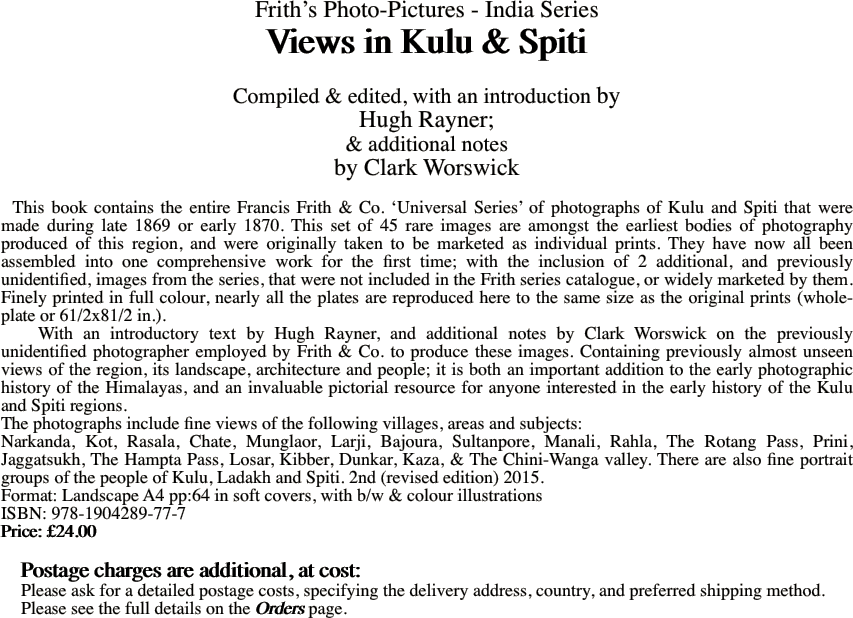 Frith's Photo-Pictures - India Series
Views in Kulu & Spiti

Compiled & edited, with an introduction by
Hugh Rayner;
& additional notes
by Clark Worswick

This book contains the entire Francis Frith & Co. 'Universal Series' of photographs of Kulu and Spiti that were made during late 1869 or early 1870. This set of 45 rare images are amongst the earliest bodies of photography produced of this region, and were originally taken to be marketed as individual prints. They have now all been assembled into one comprehensive work for the first time; with the inclusion of 2 additional, and previously unidentified, images from the series, that were not included in the Frith series catalogue, or widely marketed by them. Finely printed in full colour, nearly all the plates are reproduced here to the same size as the original prints (whole-plate or 61/2x81/2 in.).

With an introductory text by Hugh Rayner, and additional notes by Clark Worswick on the previously unidentified photographer employed by Frith & Co. to produce these images. Containing previously almost unseen views of the region, its landscape, architecture and people; it is both an important addition to the early photographic history of the Himalayas, and an invaluable pictorial resource for anyone interested in the early history of the Kulu and Spiti regions.

The photographs include fine views of the following villages, areas and subjects:
Narkanda, Kot, Rasala, Chate, Munglaor, Larji, Bajoura, Sultanpore, Manali, Rahla, The Rotang Pass, Prini, Jaggatsukh, The Hampta Pass, Losar, Kibber, Dunkar, Kaza, & The Chini-Wanga valley. There are also fine portrait groups of the people of Kulu, Ladakh and Spiti. 2nd (revised edition) 2015.
Format: Landscape A4 pp:64 in soft covers, with b/w & colour illustrations
ISBN: 978-1904289-77-7
Price: £24.00

Postage charges are additional, at cost:
Please ask for a detailed postage costs, specifying the delivery address, country, and preferred shipping method.
Please see the full details on the Orders page.